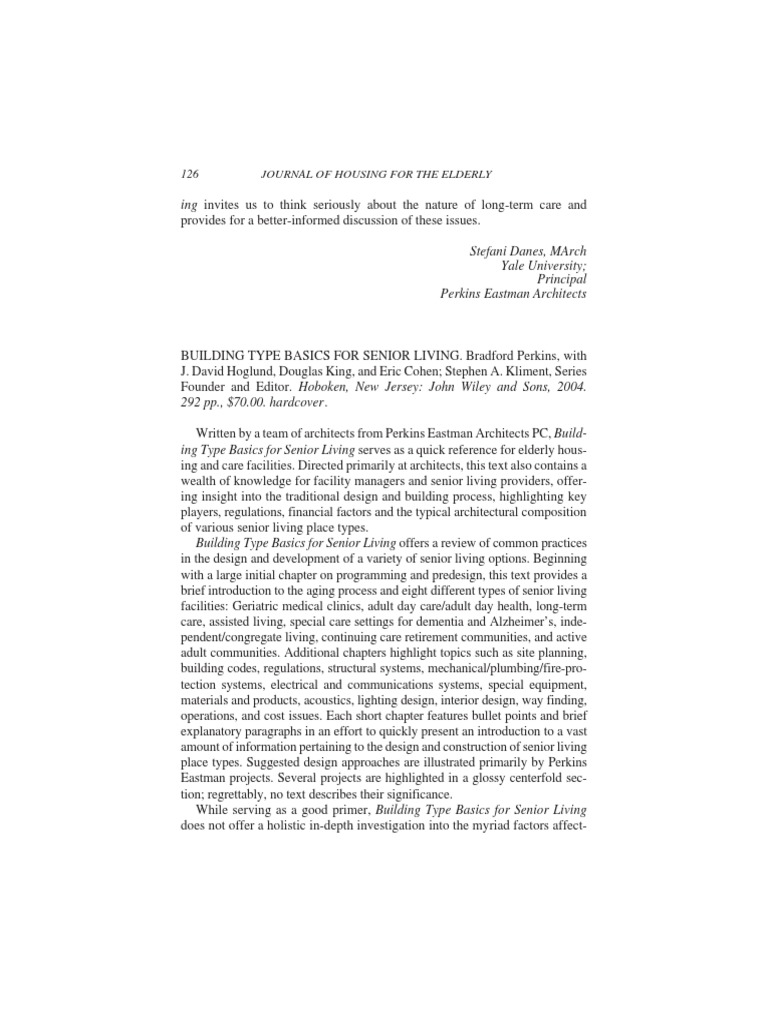 126 JOURNAL OF HOUSING FOR THE ELDERLY

ing invites us to think seriously about the nature of long-term care and provides for a better-informed discussion of these issues.

Stefani Danes, MArch
Yale University;
Principal
Perkins Eastman Architects

BUILDING TYPE BASICS FOR SENIOR LIVING. Bradford Perkins, with J. David Hoglund, Douglas King, and Eric Cohen; Stephen A. Kliment, Series Founder and Editor. Hoboken, New Jersey: John Wiley and Sons, 2004. 292 pp., $70.00. hardcover.

Written by a team of architects from Perkins Eastman Architects PC, Building Type Basics for Senior Living serves as a quick reference for elderly housing and care facilities. Directed primarily at architects, this text also contains a wealth of knowledge for facility managers and senior living providers, offering insight into the traditional design and building process, highlighting key players, regulations, financial factors and the typical architectural composition of various senior living place types.

Building Type Basics for Senior Living offers a review of common practices in the design and development of a variety of senior living options. Beginning with a large initial chapter on programming and predesign, this text provides a brief introduction to the aging process and eight different types of senior living facilities: Geriatric medical clinics, adult day care/adult day health, long-term care, assisted living, special care settings for dementia and Alzheimer's, independent/congregate living, continuing care retirement communities, and active adult communities. Additional chapters highlight topics such as site planning, building codes, regulations, structural systems, mechanical/plumbing/fire-protection systems, electrical and communications systems, special equipment, materials and products, acoustics, lighting design, interior design, way finding, operations, and cost issues. Each short chapter features bullet points and brief explanatory paragraphs in an effort to quickly present an introduction to a vast amount of information pertaining to the design and construction of senior living place types. Suggested design approaches are illustrated primarily by Perkins Eastman projects. Several projects are highlighted in a glossy centerfold section; regrettably, no text describes their significance.

While serving as a good primer, Building Type Basics for Senior Living does not offer a holistic in-depth investigation into the myriad factors affect-